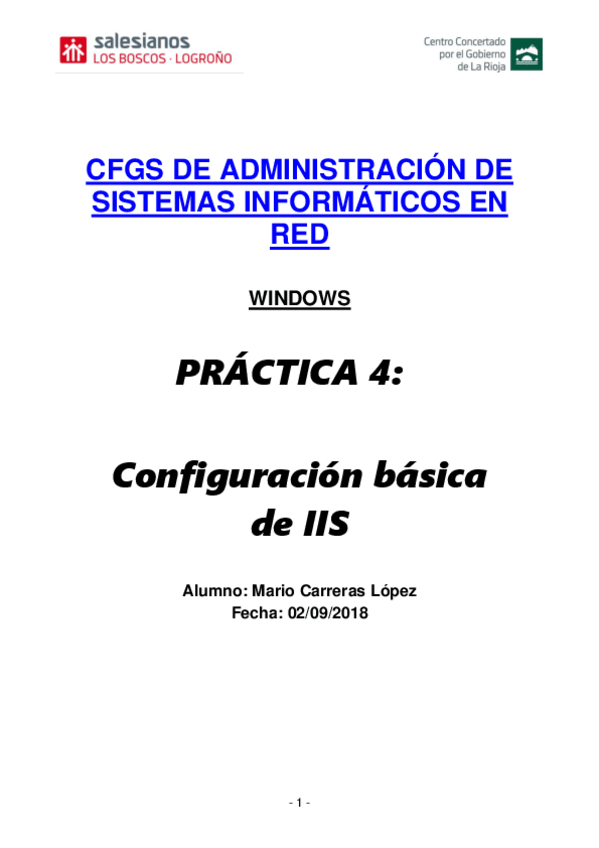 salesianos
LOS BOSCOS · LOGROÑO

Centro Concertado
por el Gobierno
de La Rioja

CFGS DE ADMINISTRACIÓN DE SISTEMAS INFORMÁTICOS EN RED

WINDOWS

PRÁCTICA 4:

Configuración básica de IIS

Alumno: Mario Carreras López
Fecha: 02/09/2018

- 1 -